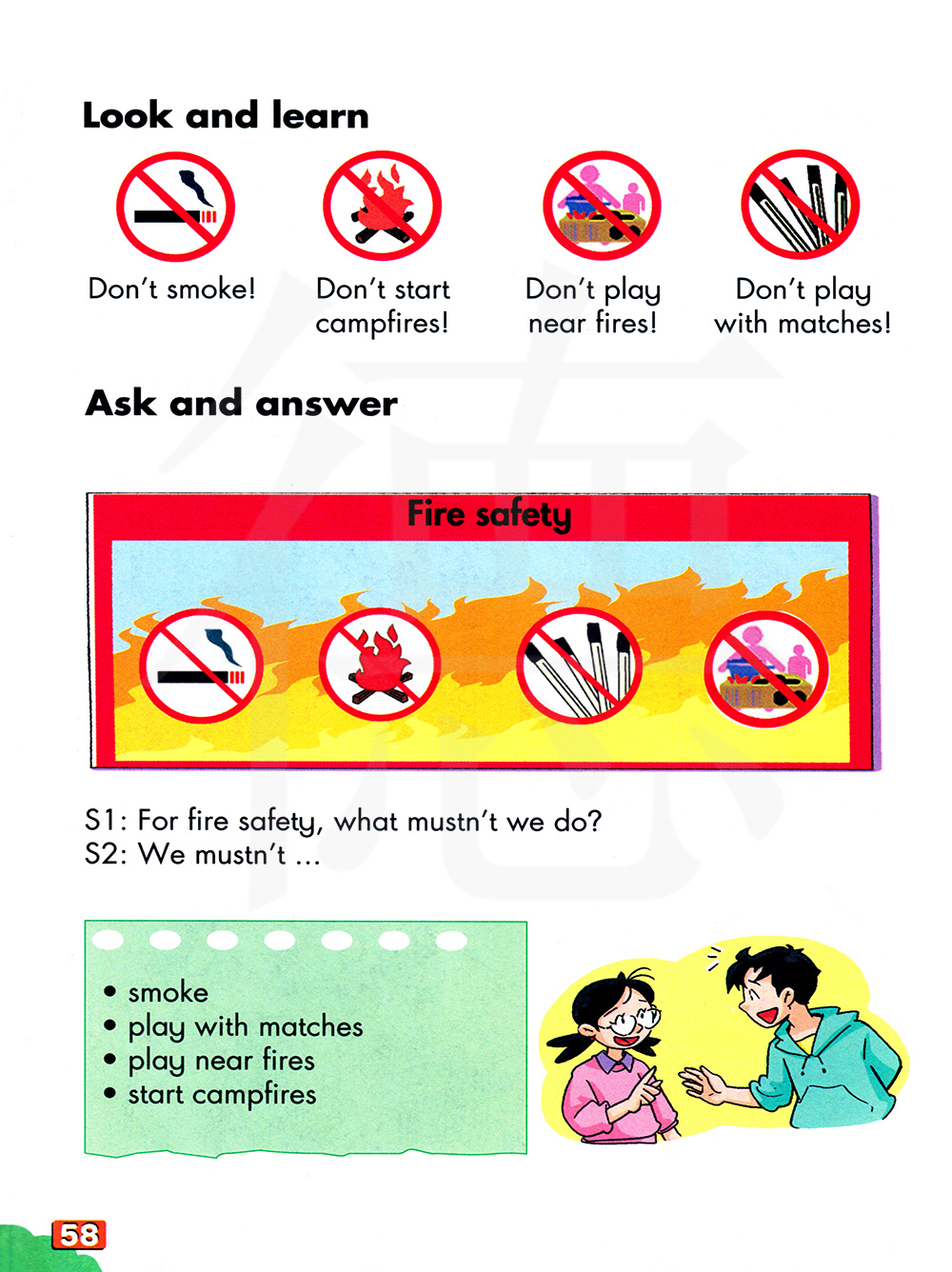 Look and learn

Don't smoke!

Don't start campfires!

Don't play near fires!

Don't play with matches!

Ask and answer

Fire safety

S1: For fire safety, what mustn't we do?
S2: We mustn't ...

• smoke
• play with matches
• play near fires
• start campfires

58